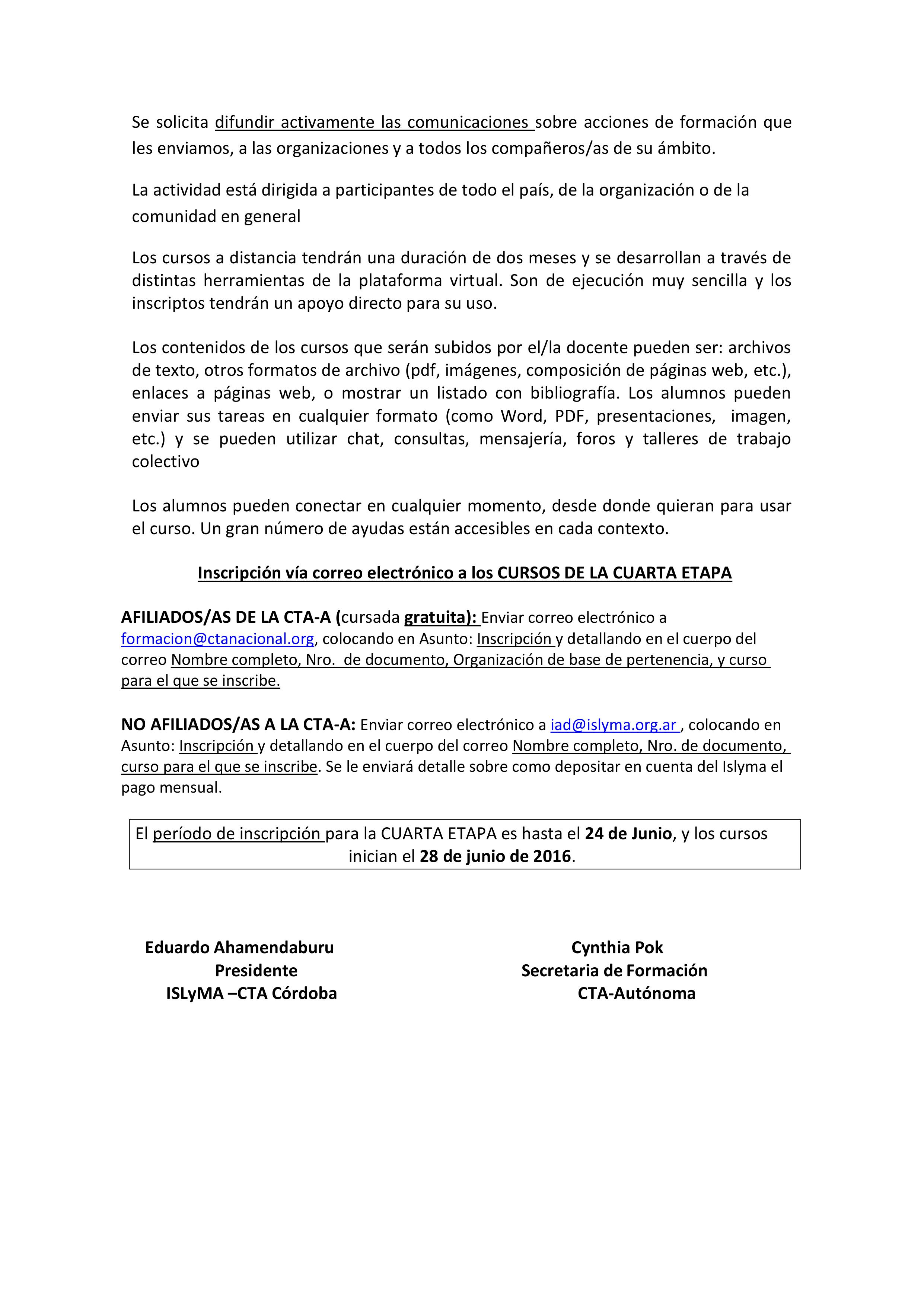 Se solicita difundir activamente las comunicaciones sobre acciones de formación que les enviamos, a las organizaciones y a todos los compañeros/as de su ámbito.

La actividad está dirigida a participantes de todo el país, de la organización o de la comunidad en general

Los cursos a distancia tendrán una duración de dos meses y se desarrollan a través de distintas herramientas de la plataforma virtual. Son de ejecución muy sencilla y los inscriptos tendrán un apoyo directo para su uso.

Los contenidos de los cursos que serán subidos por el/la docente pueden ser: archivos de texto, otros formatos de archivo (pdf, imágenes, composición de páginas web, etc.), enlaces a páginas web, o mostrar un listado con bibliografía. Los alumnos pueden enviar sus tareas en cualquier formato (como Word, PDF, presentaciones, imagen, etc.) y se pueden utilizar chat, consultas, mensajería, foros y talleres de trabajo colectivo

Los alumnos pueden conectar en cualquier momento, desde donde quieran para usar el curso. Un gran número de ayudas están accesibles en cada contexto.

Inscripción vía correo electrónico a los CURSOS DE LA CUARTA ETAPA

AFILIADOS/AS DE LA CTA-A (cursada gratuita): Enviar correo electrónico a formacion@ctanacional.org, colocando en Asunto: Inscripción y detallando en el cuerpo del correo Nombre completo, Nro. de documento, Organización de base de pertenencia, y curso para el que se inscribe.

NO AFILIADOS/AS A LA CTA-A: Enviar correo electrónico a iad@islyma.org.ar , colocando en Asunto: Inscripción y detallando en el cuerpo del correo Nombre completo, Nro. de documento, curso para el que se inscribe. Se le enviará detalle sobre como depositar en cuenta del Islyma el pago mensual.

El período de inscripción para la CUARTA ETAPA es hasta el 24 de Junio, y los cursos inician el 28 de junio de 2016.

Eduardo Ahamendaburu
Presidente
ISLyMA –CTA Córdoba

Cynthia Pok
Secretaria de Formación
CTA-Autónoma